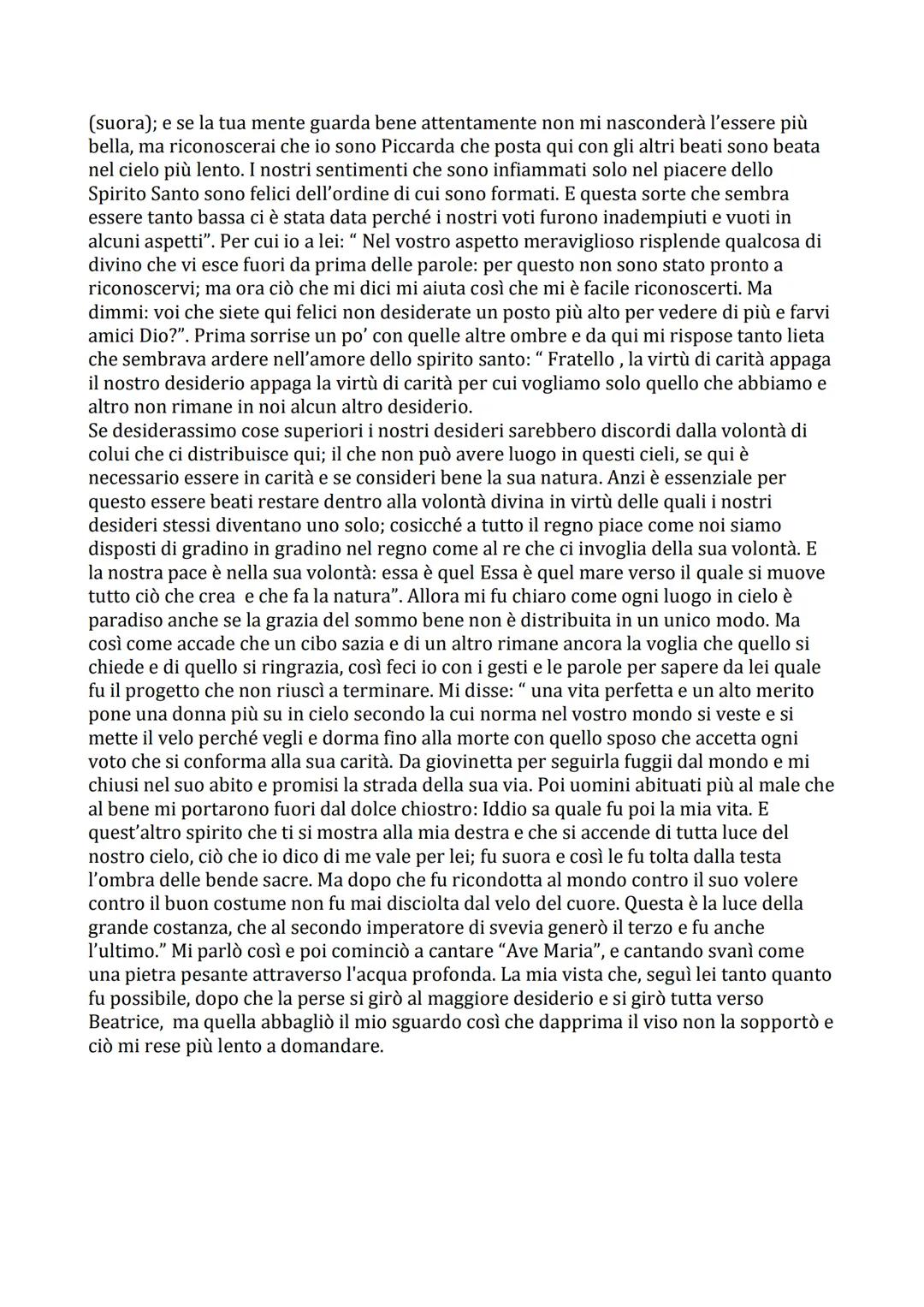 (suora); e se la tua mente guarda bene attentamente non mi nasconderà l'essere più bella, ma riconoscerai che io sono Piccarda che posta qui con gli altri beati sono beata nel cielo più lento. I nostri sentimenti che sono infiammati solo nel piacere dello Spirito Santo sono felici dell'ordine di cui sono formati. E questa sorte che sembra essere tanto bassa ci è stata data perché i nostri voti furono inadempiuti e vuoti in alcuni aspetti". Per cui io a lei: " Nel vostro aspetto meraviglioso risplende qualcosa di divino che vi esce fuori da prima delle parole: per questo non sono stato pronto a riconoscervi; ma ora ciò che mi dici mi aiuta così che mi è facile riconoscerti. Ma dimmi: voi che siete qui felici non desiderate un posto più alto per vedere di più e farvi amici Dio?". Prima sorrise un po' con quelle altre ombre e da qui mi rispose tanto lieta che sembrava ardere nell'amore dello spirito santo: " Fratello , la virtù di carità appaga il nostro desiderio appaga la virtù di carità per cui vogliamo solo quello che abbiamo e altro non rimane in noi alcun altro desiderio.
Se desiderassimo cose superiori i nostri desideri sarebbero discordi dalla volontà di colui che ci distribuisce qui; il che non può avere luogo in questi cieli, se qui è necessario essere in carità e se consideri bene la sua natura. Anzi è essenziale per questo essere beati restare dentro alla volontà divina in virtù delle quali i nostri desideri stessi diventano uno solo; cosicché a tutto il regno piace come noi siamo disposti di gradino in gradino nel regno come al re che ci invoglia della sua volontà. E la nostra pace è nella sua volontà: essa è quel Essa è quel mare verso il quale si muove tutto ciò che crea e che fa la natura". Allora mi fu chiaro come ogni luogo in cielo è paradiso anche se la grazia del sommo bene non è distribuita in un unico modo. Ma così come accade che un cibo sazia e di un altro rimane ancora la voglia che quello si chiede e di quello si ringrazia, così feci io con i gesti e le parole per sapere da lei quale fu il progetto che non riuscì a terminare. Mi disse: " una vita perfetta e un alto merito pone una donna più su in cielo secondo la cui norma nel vostro mondo si veste e si mette il velo perché vegli e dorma fino alla morte con quello sposo che accetta ogni voto che si conforma alla sua carità. Da giovinetta per seguirla fuggii dal mondo e mi chiusi nel suo abito e promisi la strada della sua via. Poi uomini abituati più al male che al bene mi portarono fuori dal dolce chiostro: Iddio sa quale fu poi la mia vita. E quest'altro spirito che ti si mostra alla mia destra e che si accende di tutta luce del nostro cielo, ciò che io dico di me vale per lei; fu suora e così le fu tolta dalla testa l'ombra delle bende sacre. Ma dopo che fu ricondotta al mondo contro il suo volere contro il buon costume non fu mai disciolta dal velo del cuore. Questa è la luce della grande costanza, che al secondo imperatore di svevia generò il terzo e fu anche l'ultimo." Mi parlò così e poi cominciò a cantare "Ave Maria", e cantando svanì come una pietra pesante attraverso l'acqua profonda. La mia vista che, seguì lei tanto quanto fu possibile, dopo che la perse si girò al maggiore desiderio e si girò tutta verso Beatrice, ma quella abbagliò il mio sguardo così che dapprima il viso non la sopportò e ciò mi rese più lento a domandare.